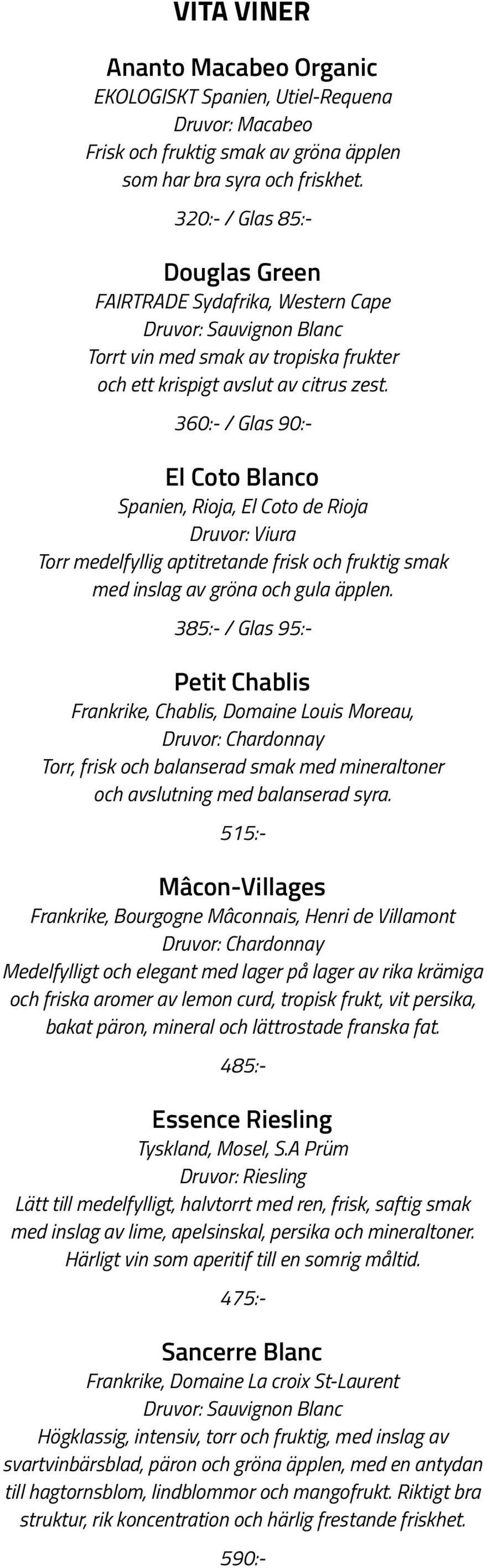 VITA VINER

Ananto Macabeo Organic
EKOLOGISKT Spanien, Utiel-Requena
Druvor: Macabeo
Frisk och fruktig smak av gröna äpplen som har bra syra och friskhet.

320:- / Glas 85:-

Douglas Green
FAIRTRADE Sydafrika, Western Cape
Druvor: Sauvignon Blanc
Torrt vin med smak av tropiska frukter och ett krispigt avslut av citrus zest.

360:- / Glas 90:-

El Coto Blanco
Spanien, Rioja, El Coto de Rioja
Druvor: Viura
Torr medelfyllig aptitretande frisk och fruktig smak med inslag av gröna och gula äpplen.

385:- / Glas 95:-

Petit Chablis
Frankrike, Chablis, Domaine Louis Moreau,
Druvor: Chardonnay
Torr, frisk och balanserad smak med mineraltoner och avslutning med balanserad syra.

515:-

Mâcon-Villages
Frankrike, Bourgogne Mâconnais, Henri de Villamont
Druvor: Chardonnay
Medelfylligt och elegant med lager på lager av rika krämiga och friska aromer av lemon curd, tropisk frukt, vit persika, bakat päron, mineral och lättrostade franska fat.

485:-

Essence Riesling
Tyskland, Mosel, S.A Prüm
Druvor: Riesling
Lätt till medelfylligt, halvtorrt med ren, frisk, saftig smak med inslag av lime, apelsinskal, persika och mineraltoner. Härligt vin som aperitif till en somrig måltid.

475:-

Sancerre Blanc
Frankrike, Domaine La croix St-Laurent
Druvor: Sauvignon Blanc
Högklassig, intensiv, torr och fruktig, med inslag av svartvinbärsblad, päron och gröna äpplen, med en antydan till hagtornsblom, lindblommor och mangofrukt. Riktigt bra struktur, rik koncentration och härlig frestande friskhet.

590:-